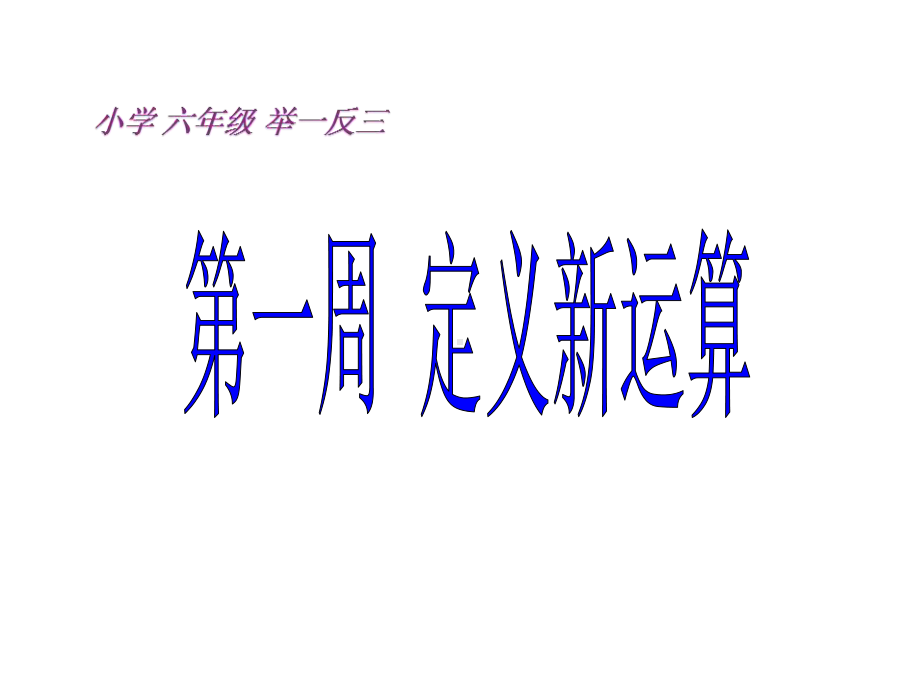 小学 六年级 举一反三

第一周 定义新运算